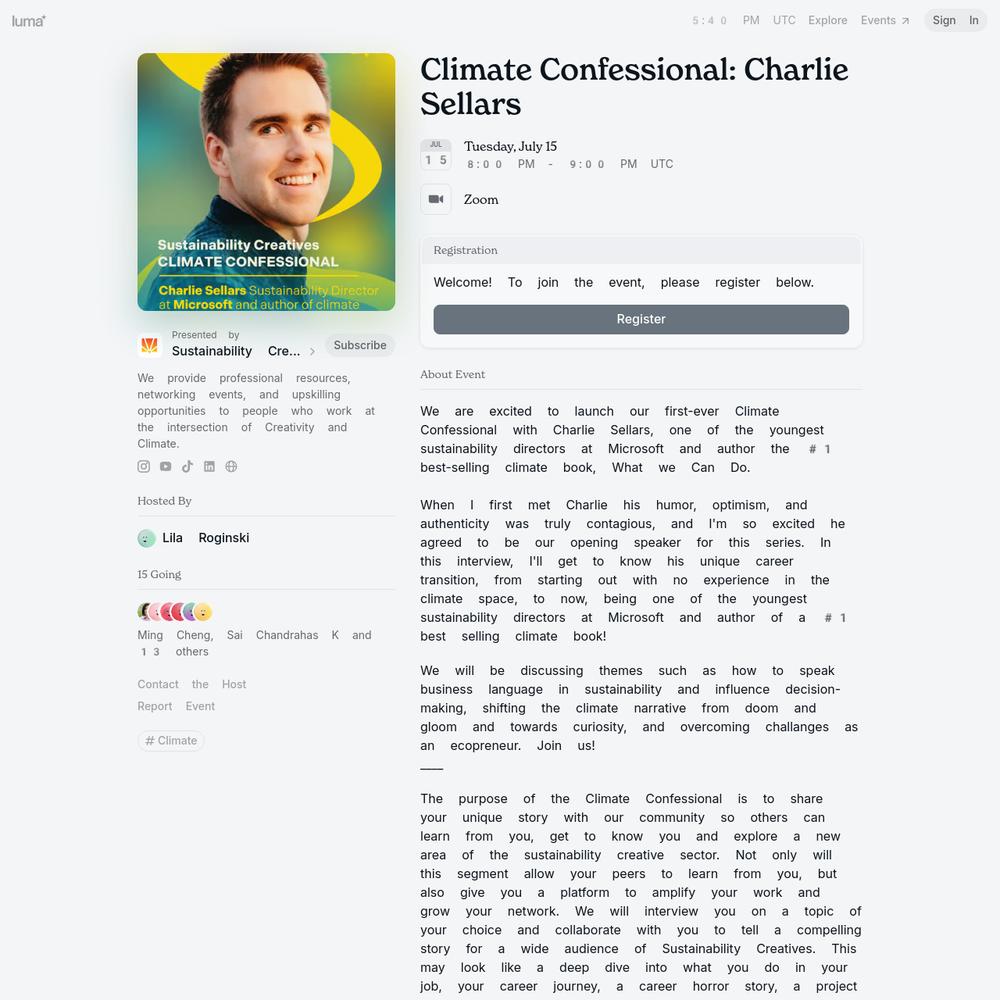 luma

5:40 PM UTC Explore Events ↗ Sign In

Sustainability Creatives
CLIMATE CONFESSIONAL
Charlie Sellars Sustainability Director at Microsoft and author of climate

Presented by
Sustainability Cre... Subscribe

We provide professional resources, networking events, and upskilling opportunities to people who work at the intersection of Creativity and Climate.

Hosted By

Lila Roginski

15 Going

Ming Cheng, Sai Chandrahas K and 13 others

Contact the Host
Report Event

# Climate

Climate Confessional: Charlie Sellars

JUL 15
Tuesday, July 15
8:00 PM - 9:00 PM UTC

Zoom

Registration
Welcome! To join the event, please register below.
Register

About Event

We are excited to launch our first-ever Climate Confessional with Charlie Sellars, one of the youngest sustainability directors at Microsoft and author the #1 best-selling climate book, What we Can Do.

When I first met Charlie his humor, optimism, and authenticity was truly contagious, and I'm so excited he agreed to be our opening speaker for this series. In this interview, I'll get to know his unique career transition, from starting out with no experience in the climate space, to now, being one of the youngest sustainability directors at Microsoft and author of a #1 best selling climate book!

We will be discussing themes such as how to speak business language in sustainability and influence decision-making, shifting the climate narrative from doom and gloom and towards curiosity, and overcoming challanges as an ecopreneur. Join us!

The purpose of the Climate Confessional is to share your unique story with our community so others can learn from you, get to know you and explore a new area of the sustainability creative sector. Not only will this segment allow your peers to learn from you, but also give you a platform to amplify your work and grow your network. We will interview you on a topic of your choice and collaborate with you to tell a compelling story for a wide audience of Sustainability Creatives. This may look like a deep dive into what you do in your job, your career journey, a career horror story, a project